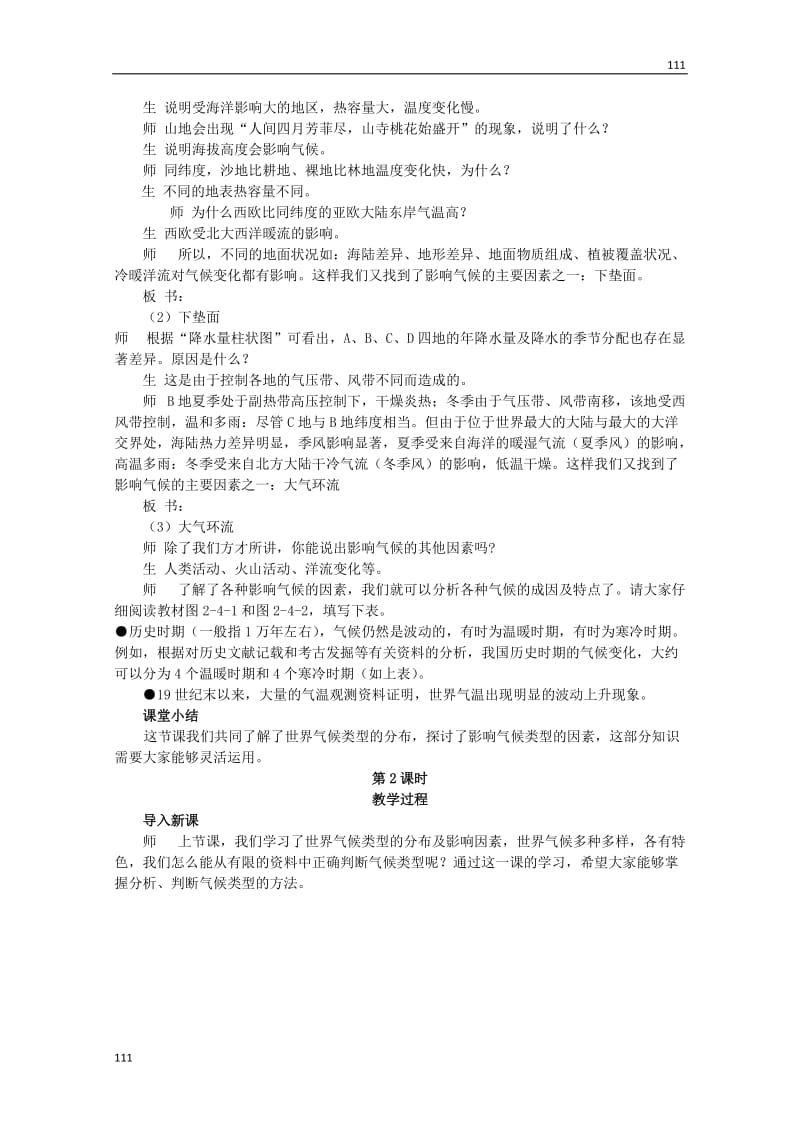 111

生 说明受海洋影响大的地区，热容量大，温度变化慢。

师 山地会出现“人间四月芳菲尽，山寺桃花始盛开”的现象，说明了什么？

生 说明海拔高度会影响气候。

师 同纬度，沙地比耕地、裸地比林地温度变化快，为什么？

生 不同的地表热容量不同。

师 为什么西欧比同纬度的亚欧大陆东岸气温高？

生 西欧受北大西洋暖流的影响。

师 所以，不同的地面状况如：海陆差异、地形差异、地面物质组成、植被覆盖状况、冷暖洋流对气候变化都有影响。这样我们又找到了影响气候的主要因素之一：下垫面。

板 书：

（2）下垫面

师 根据“降水量柱状图”可看出，A、B、C、D 四地的年降水量及降水的季节分配也存在显著差异。原因是什么？

生 这是由于控制各地的气压带、风带不同而造成的。

师 B 地夏季处于副热带高压控制下，干燥炎热；冬季由于气压带、风带南移，该地受西风带控制，温和多雨；尽管 C 地与 B 地纬度相当。但由于位于世界最大的大陆与最大的大洋交界处，海陆热力差异明显，季风影响显著，夏季受来自海洋的暖湿气流（夏季风）的影响，高温多雨；冬季受来自北方大陆干冷气流（冬季风）的影响，低温干燥。这样我们又找到了影响气候的主要因素之一：大气环流

板 书：

（3）大气环流

师 除了我们方才所讲，你能说出影响气候的其他因素吗？

生 人类活动、火山活动、洋流变化等。

师 了解了各种影响气候的因素，我们就可以分析各种气候的成因及特点了。请大家仔细阅读教材图 2-4-1 和图 2-4-2，填写下表。

●历史时期（一般指 1 万年左右），气候仍然是波动的，有时为温暖时期，有时为寒冷时期。例如，根据对历史文献记载和考古发掘等有关资料的分析，我国历史时期的气候变化，大约可以分为 4 个温暖时期和 4 个寒冷时期（如上表）。

●19 世纪末以来，大量的气温观测资料证明，世界气温出现明显的波动上升现象。

课堂小结

这节课我们共同了解了世界气候类型的分布，探讨了影响气候类型的因素，这部分知识需要大家能够灵活运用。

第 2 课时

教学过程

导入新课

师 上节课，我们学习了世界气候类型的分布及影响因素，世界气候多种多样，各有特色，我们怎么能从有限的资料中正确判断气候类型呢？通过这一课的学习，希望大家能够掌握分析、判断气候类型的方法。

111